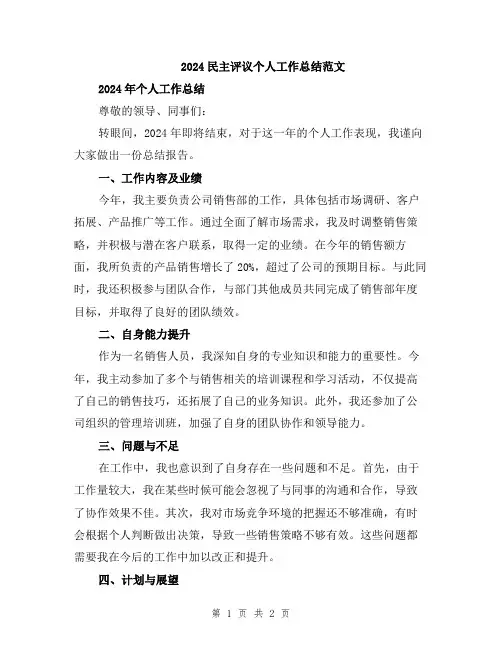 2024 民主评议个人工作总结范文

2024 年个人工作总结

尊敬的领导、同事们:

转眼间，2024 年即将结束，对于这一年的个人工作表现，我谨向大家做出一份总结报告。

一、工作内容及业绩

今年，我主要负责公司销售部的工作，具体包括市场调研、客户拓展、产品推广等工作。通过全面了解市场需求，我及时调整销售策略，并积极与潜在客户联系，取得一定的业绩。在今年的销售额方面，我所负责的产品销售增长了 20%，超过了公司的预期目标。与此同时，我还积极参与团队合作，与部门其他成员共同完成了销售部年度目标，并取得了良好的团队绩效。

二、自身能力提升

作为一名销售人员，我深知自身的专业知识和能力的重要性。今年，我主动参加了多个与销售相关的培训课程和学习活动，不仅提高了自己的销售技巧，还拓展了自己的业务知识。此外，我还参加了公司组织的管理培训班，加强了自身的团队协作和领导能力。

三、问题与不足

在工作中，我也意识到了自身存在一些问题和不足。首先，由于工作量较大，我在某些时候可能会忽视了与同事的沟通和合作，导致了协作效果不佳。其次，我对市场竞争环境的把握还不够准确，有时会根据个人判断做出决策，导致一些销售策略不够有效。这些问题都需要我在今后的工作中加以改正和提升。

四、计划与展望

第 1 页 共 2 页